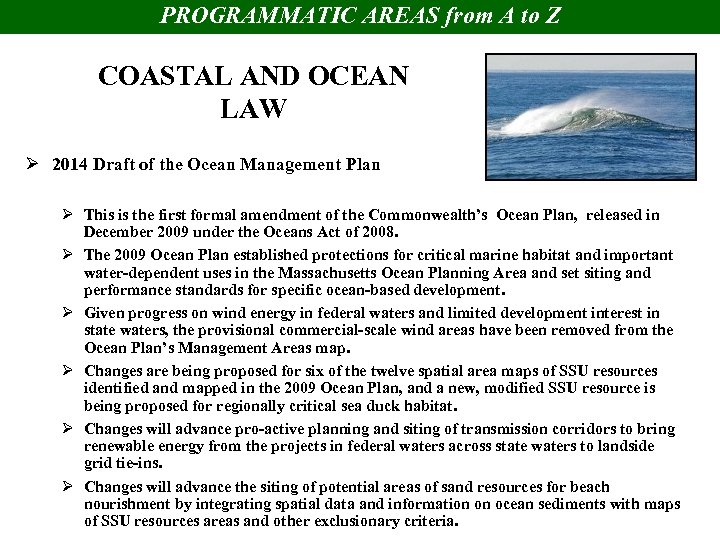 PROGRAMMATIC AREAS from A to Z

COASTAL AND OCEAN LAW

➢ 2014 Draft of the Ocean Management Plan

➢ This is the first formal amendment of the Commonwealth's Ocean Plan, released in December 2009 under the Oceans Act of 2008.

➢ The 2009 Ocean Plan established protections for critical marine habitat and important water-dependent uses in the Massachusetts Ocean Planning Area and set siting and performance standards for specific ocean-based development.

➢ Given progress on wind energy in federal waters and limited development interest in state waters, the provisional commercial-scale wind areas have been removed from the Ocean Plan's Management Areas map.

➢ Changes are being proposed for six of the twelve spatial area maps of SSU resources identified and mapped in the 2009 Ocean Plan, and a new, modified SSU resource is being proposed for regionally critical sea duck habitat.

➢ Changes will advance pro-active planning and siting of transmission corridors to bring renewable energy from the projects in federal waters across state waters to landside grid tie-ins.

➢ Changes will advance the siting of potential areas of sand resources for beach nourishment by integrating spatial data and information on ocean sediments with maps of SSU resources areas and other exclusionary criteria.